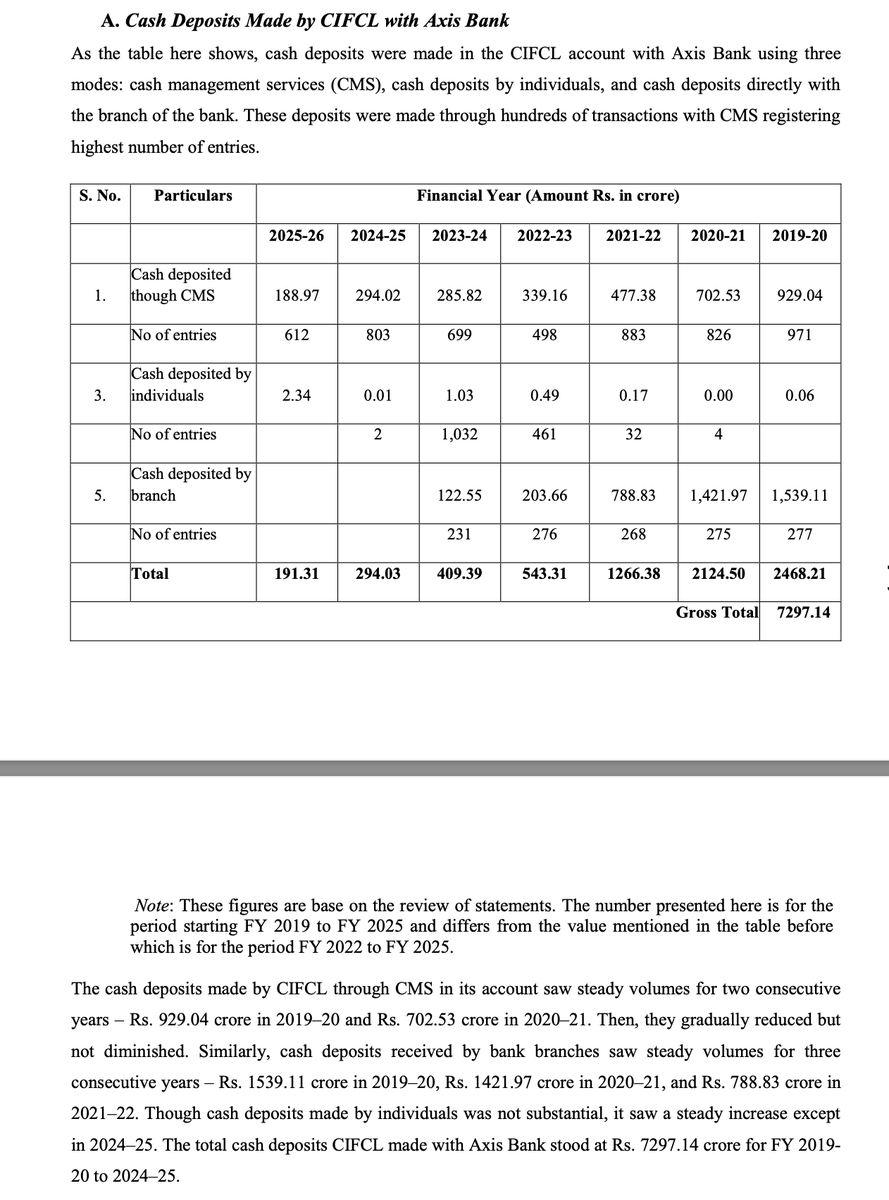 A. Cash Deposits Made by CIFCL with Axis Bank

As the table here shows, cash deposits were made in the CIFCL account with Axis Bank using three modes: cash management services (CMS), cash deposits by individuals, and cash deposits directly with the branch of the bank. These deposits were made through hundreds of transactions with CMS registering highest number of entries.

| S. No. | Particulars | Financial Year (Amount Rs. in crore) | | | | | | |
|---|---|---|---|---|---|---|---|---|
| | | 2025-26 | 2024-25 | 2023-24 | 2022-23 | 2021-22 | 2020-21 | 2019-20 |
| 1. | Cash deposited though CMS | 188.97 | 294.02 | 285.82 | 339.16 | 477.38 | 702.53 | 929.04 |
| | No of entries | 612 | 803 | 699 | 498 | 883 | 826 | 971 |
| 3. | Cash deposited by individuals | 2.34 | 0.01 | 1.03 | 0.49 | 0.17 | 0.00 | 0.06 |
| | No of entries | | 2 | 1,032 | 461 | 32 | 4 | |
| 5. | Cash deposited by branch | | | 122.55 | 203.66 | 788.83 | 1,421.97 | 1,539.11 |
| | No of entries | | | 231 | 276 | 268 | 275 | 277 |
| | Total | 191.31 | 294.03 | 409.39 | 543.31 | 1266.38 | 2124.50 | 2468.21 |
| | | | | | | | Gross Total | 7297.14 |

Note: These figures are base on the review of statements. The number presented here is for the period starting FY 2019 to FY 2025 and differs from the value mentioned in the table before which is for the period FY 2022 to FY 2025.

The cash deposits made by CIFCL through CMS in its account saw steady volumes for two consecutive years – Rs. 929.04 crore in 2019–20 and Rs. 702.53 crore in 2020–21. Then, they gradually reduced but not diminished. Similarly, cash deposits received by bank branches saw steady volumes for three consecutive years – Rs. 1539.11 crore in 2019–20, Rs. 1421.97 crore in 2020–21, and Rs. 788.83 crore in 2021–22. Though cash deposits made by individuals was not substantial, it saw a steady increase except in 2024–25. The total cash deposits CIFCL made with Axis Bank stood at Rs. 7297.14 crore for FY 2019-20 to 2024–25.